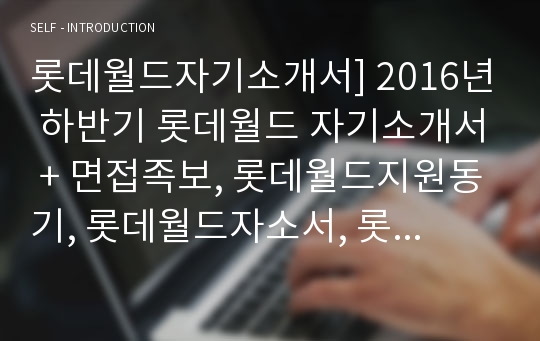 SELF - INTRODUCTION

롯데월드자기소개서] 2016년 하반기 롯데월드 자기소개서 + 면접족보, 롯데월드지원동기, 롯데월드자소서, 롯...